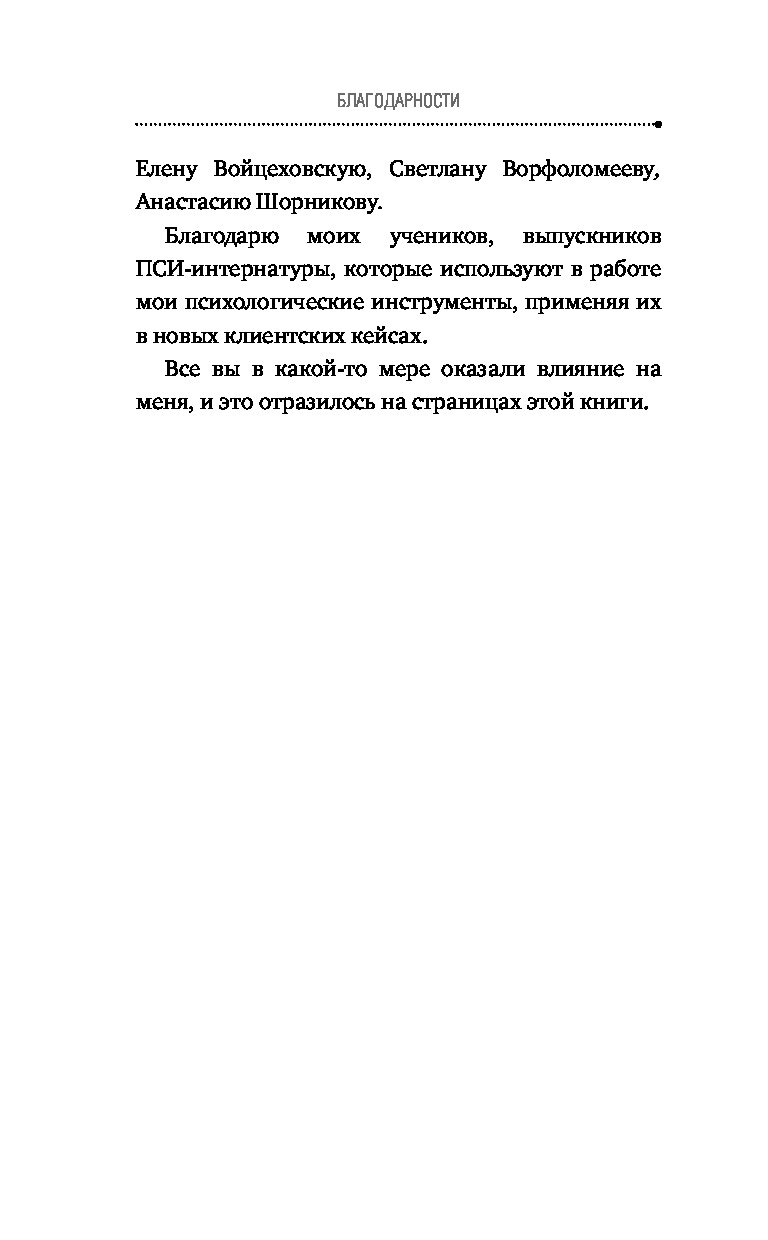 БЛАГОДАРНОСТИ

Елену Войцеховскую, Светлану Ворфоломееву, Анастасию Шорникову.

Благодарю моих учеников, выпускников ПСИ-интернатуры, которые используют в работе мои психологические инструменты, применяя их в новых клиентских кейсах.

Все вы в какой-то мере оказали влияние на меня, и это отразилось на страницах этой книги.